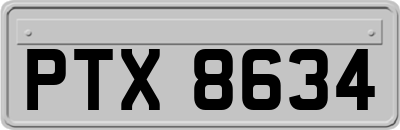 PTX 8634